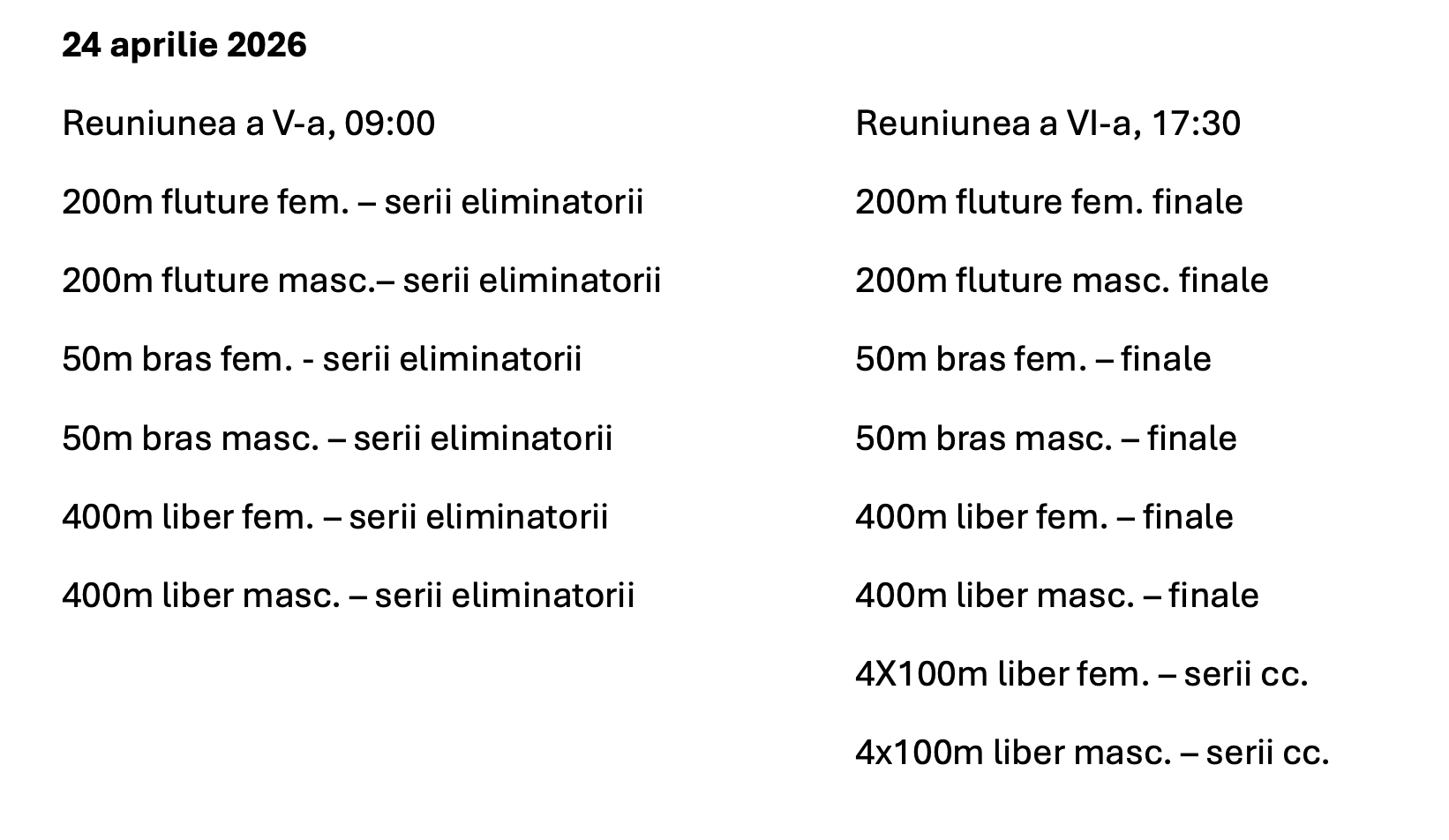 24 aprilie 2026

Reuniunea a V-a, 09:00

200m fluture fem. – serii eliminatorii

200m fluture masc.– serii eliminatorii

50m bras fem. - serii eliminatorii

50m bras masc. – serii eliminatorii

400m liber fem. – serii eliminatorii

400m liber masc. – serii eliminatorii

Reuniunea a VI-a, 17:30

200m fluture fem. finale

200m fluture masc. finale

50m bras fem. – finale

50m bras masc. – finale

400m liber fem. – finale

400m liber masc. – finale

4X100m liber fem. – serii cc.

4x100m liber masc. – serii cc.